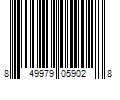 8 49979 05902 8